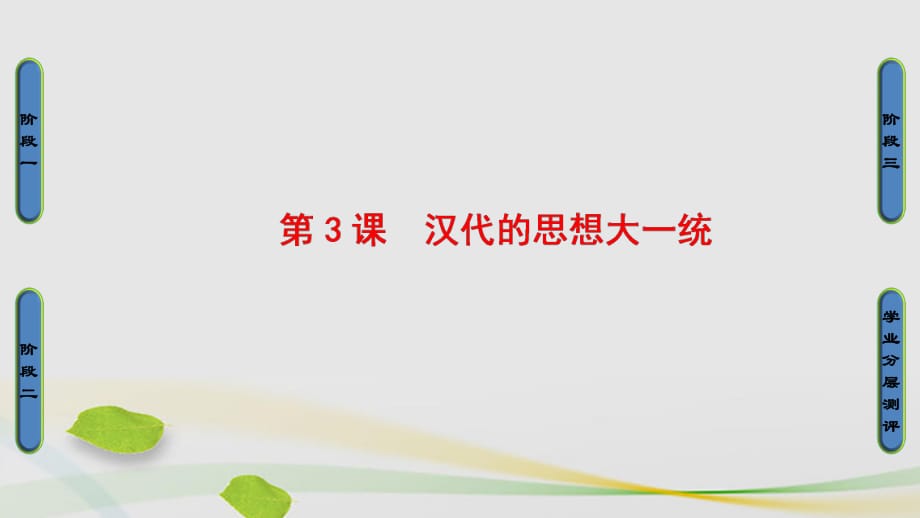 阶段一

阶段二

第 3 课　汉代的思想大一统

阶段三

学业分层测评